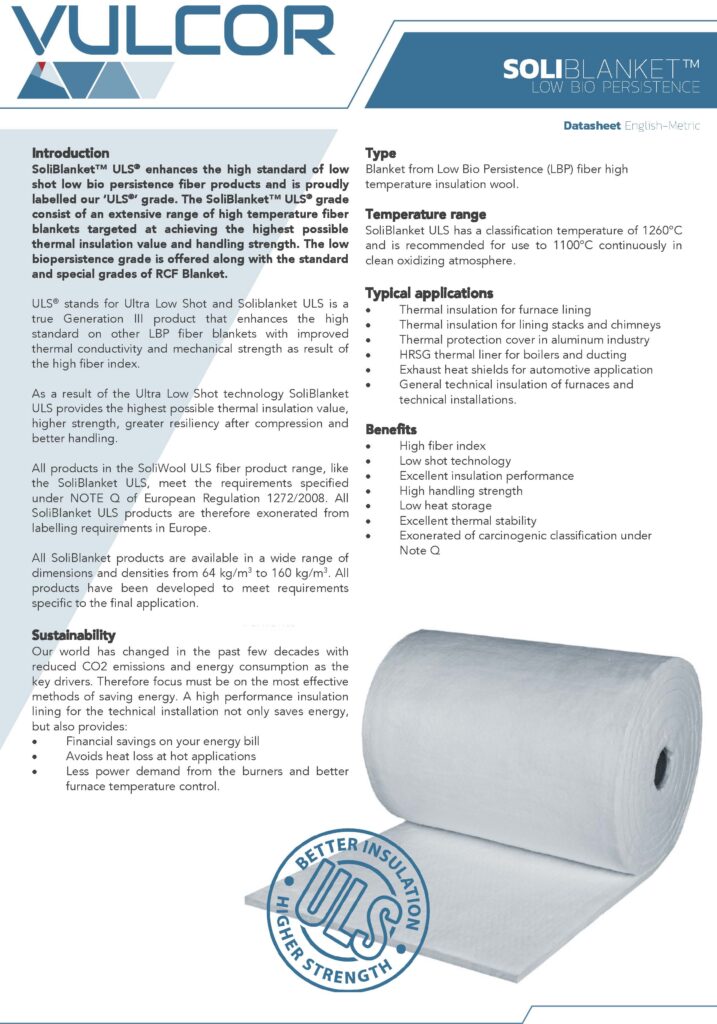 VULCOR

SOLIBLANKET™
LOW BIO PERSISTENCE

Datasheet English-Metric

Introduction
SoliBlanket™ ULS® enhances the high standard of low shot low bio persistence fiber products and is proudly labelled our 'ULS®' grade. The SoliBlanket™ ULS® grade consist of an extensive range of high temperature fiber blankets targeted at achieving the highest possible thermal insulation value and handling strength. The low biopersistence grade is offered along with the standard and special grades of RCF Blanket.

ULS® stands for Ultra Low Shot and Soliblanket ULS is a true Generation III product that enhances the high standard on other LBP fiber blankets with improved thermal conductivity and mechanical strength as result of the high fiber index.

As a result of the Ultra Low Shot technology SoliBlanket ULS provides the highest possible thermal insulation value, higher strength, greater resiliency after compression and better handling.

All products in the SoliWool ULS fiber product range, like the SoliBlanket ULS, meet the requirements specified under NOTE Q of European Regulation 1272/2008. All SoliBlanket ULS products are therefore exonerated from labelling requirements in Europe.

All SoliBlanket products are available in a wide range of dimensions and densities from 64 kg/m$^3$ to 160 kg/m$^3$. All products have been developed to meet requirements specific to the final application.

Sustainability
Our world has changed in the past few decades with reduced CO2 emissions and energy consumption as the key drivers. Therefore focus must be on the most effective methods of saving energy. A high performance insulation lining for the technical installation not only saves energy, but also provides:
• Financial savings on your energy bill
• Avoids heat loss at hot applications
• Less power demand from the burners and better furnace temperature control.

Type
Blanket from Low Bio Persistence (LBP) fiber high temperature insulation wool.

Temperature range
SoliBlanket ULS has a classification temperature of 1260°C and is recommended for use to 1100°C continuously in clean oxidizing atmosphere.

Typical applications
• Thermal insulation for furnace lining
• Thermal insulation for lining stacks and chimneys
• Thermal protection cover in aluminum industry
• HRSG thermal liner for boilers and ducting
• Exhaust heat shields for automotive application
• General technical insulation of furnaces and technical installations.

Benefits
• High fiber index
• Low shot technology
• Excellent insulation performance
• High handling strength
• Low heat storage
• Excellent thermal stability
• Exonerated of carcinogenic classification under Note Q

BETTER INSULATION
ULS
HIGHER STRENGTH